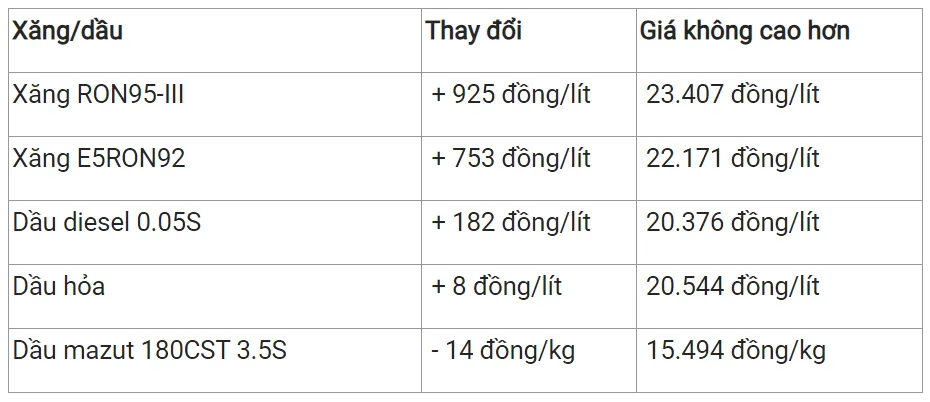 | Xăng/dầu | Thay đổi | Giá không cao hơn |
|---|---|---|
| Xăng RON95-III | + 925 đồng/lít | 23.407 đồng/lít |
| Xăng E5RON92 | + 753 đồng/lít | 22.171 đồng/lít |
| Dầu diesel 0.05S | + 182 đồng/lít | 20.376 đồng/lít |
| Dầu hỏa | + 8 đồng/lít | 20.544 đồng/lít |
| Dầu mazut 180CST 3.5S | - 14 đồng/kg | 15.494 đồng/kg |